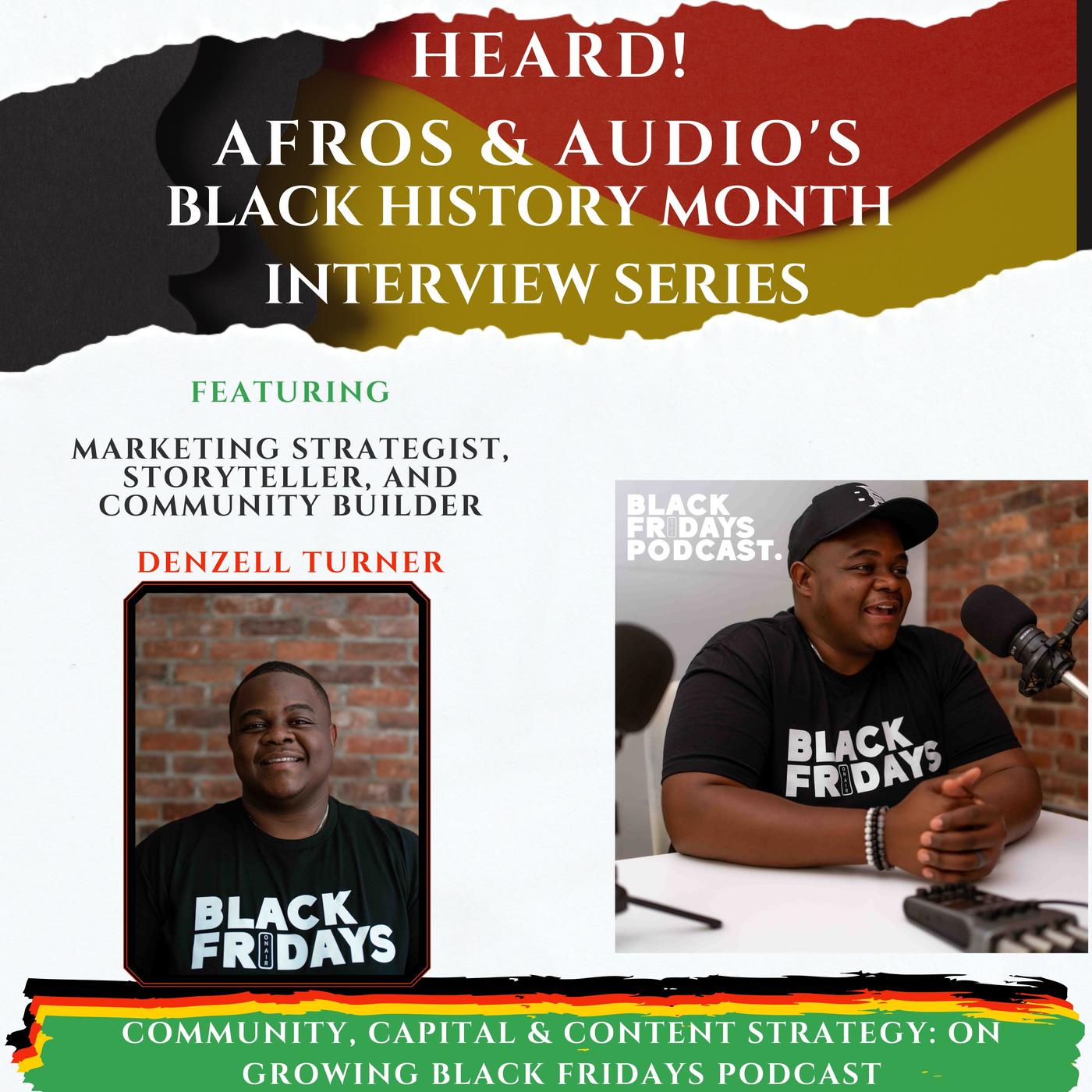 HEARD!
AFROS & AUDIO'S
BLACK HISTORY MONTH
INTERVIEW SERIES

FEATURING

MARKETING STRATEGIST, STORYTELLER, AND COMMUNITY BUILDER

DENZELL TURNER

BLACK FRIDAYS

BLACK FRIDAYS PODCAST.

BLACK FRIDAYS

COMMUNITY, CAPITAL & CONTENT STRATEGY: ON GROWING BLACK FRIDAYS PODCAST